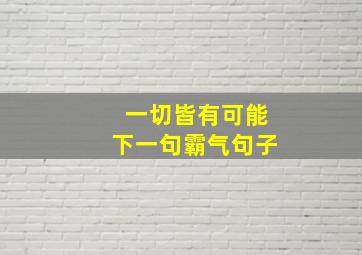 一切皆有可能
下一句霸气句子